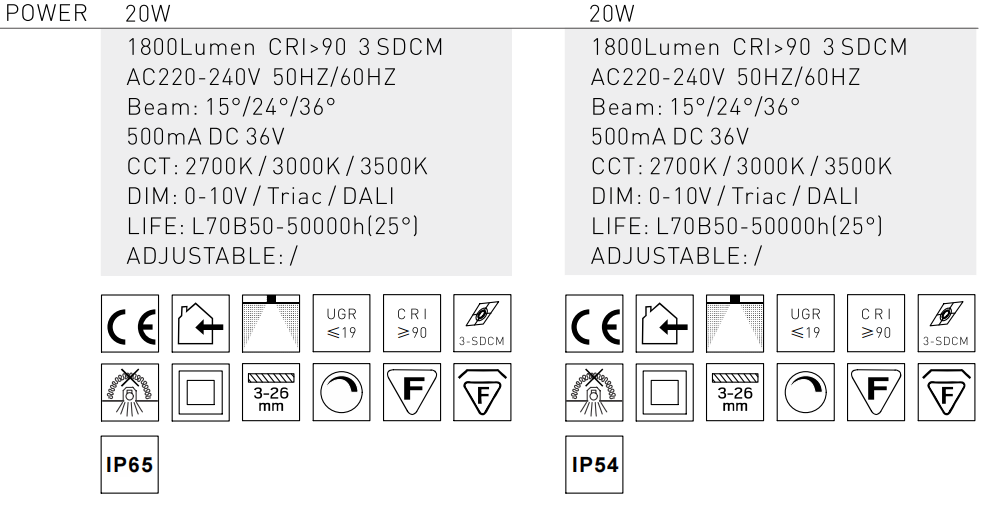 POWER 20W

1800Lumen CRI>90 3 SDCM
AC220-240V 50HZ/60HZ
Beam: 15°/24°/36°
500mA DC 36V
CCT: 2700K / 3000K / 3500K
DIM: 0-10V / Triac / DALI
LIFE: L70B50-50000h(25°)
ADJUSTABLE: /

CE

UGR ≤19

CRI ≥90

3-SDCM

3-26 mm

F

F

IP65

20W

1800Lumen CRI>90 3 SDCM
AC220-240V 50HZ/60HZ
Beam: 15°/24°/36°
500mA DC 36V
CCT: 2700K / 3000K / 3500K
DIM: 0-10V / Triac / DALI
LIFE: L70B50-50000h(25°)
ADJUSTABLE: /

CE

UGR ≤19

CRI ≥90

3-SDCM

3-26 mm

F

F

IP54